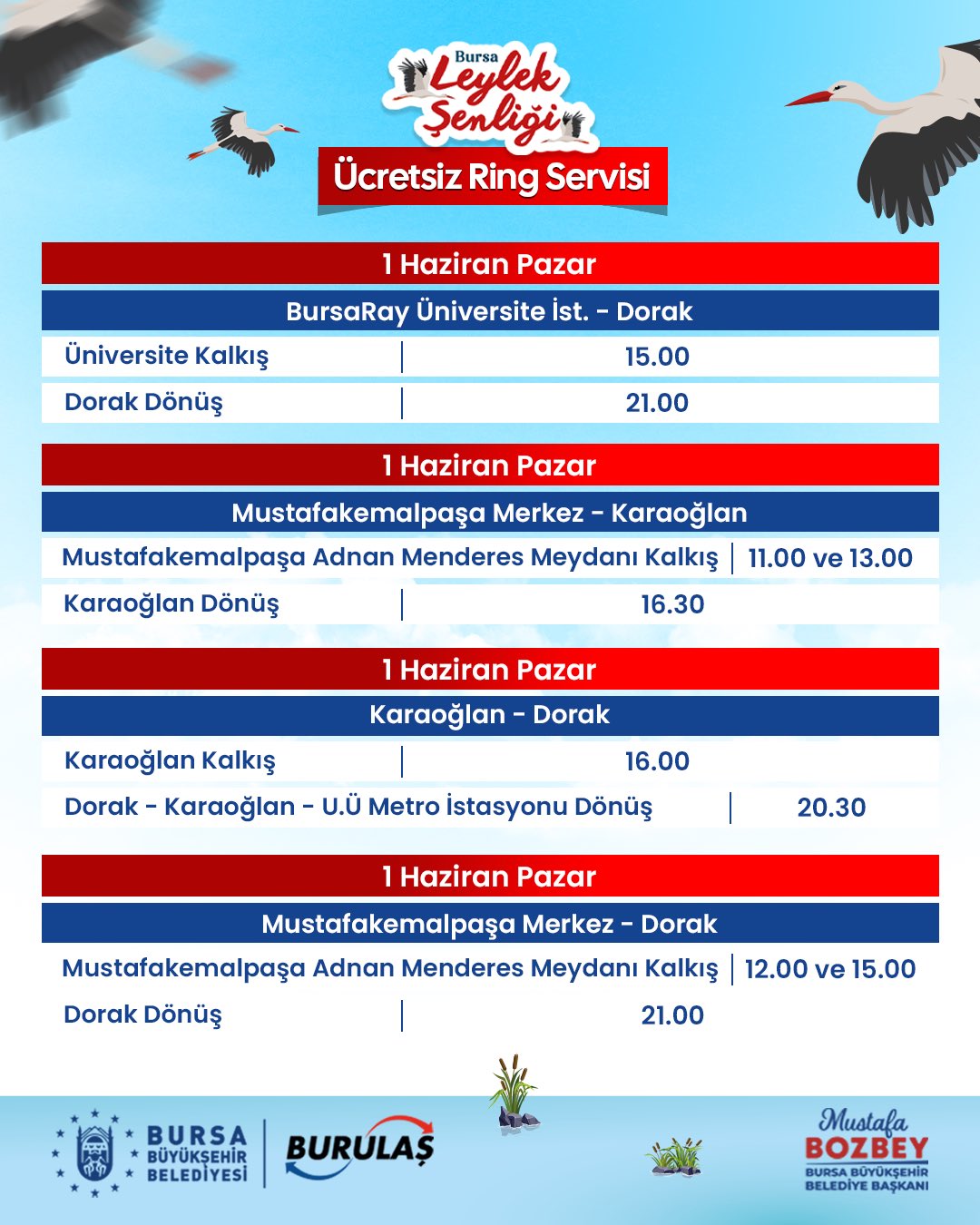 Bursa
Leylek Şenliği

Ücretsiz Ring Servisi

1 Haziran Pazar

BursaRay Üniversite İst. - Dorak

| Üniversite Kalkış | 15.00 |
|---|---|
| Dorak Dönüş | 21.00 |

1 Haziran Pazar

Mustafakemalpaşa Merkez - Karaoğlan

| Mustafakemalpaşa Adnan Menderes Meydanı Kalkış | 11.00 ve 13.00 |
|---|---|
| Karaoğlan Dönüş | 16.30 |

1 Haziran Pazar

Karaoğlan - Dorak

| Karaoğlan Kalkış | 16.00 |
|---|---|
| Dorak - Karaoğlan - U.Ü Metro İstasyonu Dönüş | 20.30 |

1 Haziran Pazar

Mustafakemalpaşa Merkez - Dorak

| Mustafakemalpaşa Adnan Menderes Meydanı Kalkış | 12.00 ve 15.00 |
|---|---|
| Dorak Dönüş | 21.00 |

BURSA BÜYÜKŞEHİR BELEDİYESİ

BURULAŞ

Mustafa BOZBEY
BURSA BÜYÜKŞEHİR BELEDİYE BAŞKANI